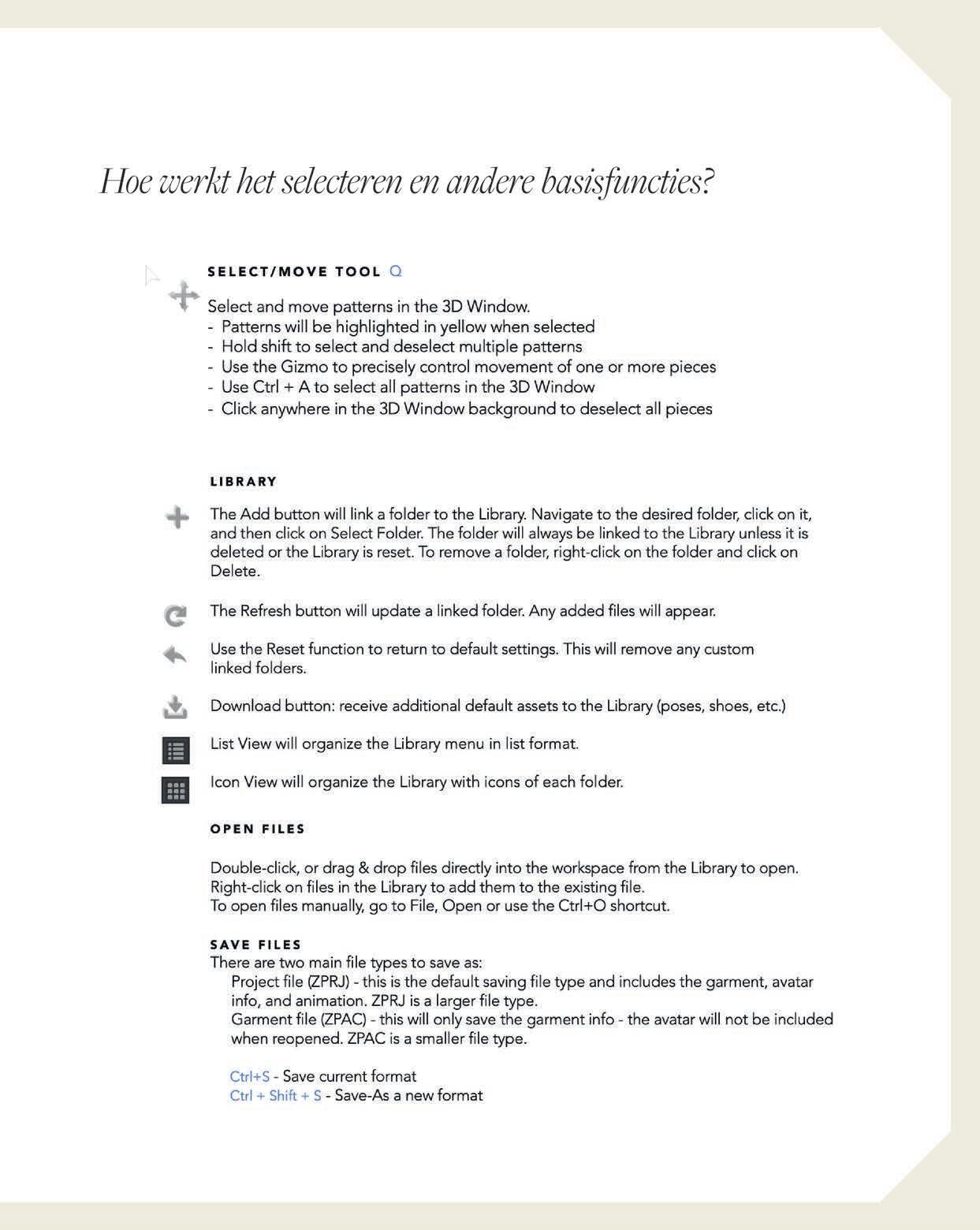 Hoe werkt het selecteren en andere basisfuncties?

SELECT/MOVE TOOL Q

Select and move patterns in the 3D Window.
- Patterns will be highlighted in yellow when selected
- Hold shift to select and deselect multiple patterns
- Use the Gizmo to precisely control movement of one or more pieces
- Use Ctrl + A to select all patterns in the 3D Window
- Click anywhere in the 3D Window background to deselect all pieces

LIBRARY

The Add button will link a folder to the Library. Navigate to the desired folder, click on it, and then click on Select Folder. The folder will always be linked to the Library unless it is deleted or the Library is reset. To remove a folder, right-click on the folder and click on Delete.

The Refresh button will update a linked folder. Any added files will appear.

Use the Reset function to return to default settings. This will remove any custom linked folders.

Download button: receive additional default assets to the Library (poses, shoes, etc.)

List View will organize the Library menu in list format.

Icon View will organize the Library with icons of each folder.

OPEN FILES

Double-click, or drag & drop files directly into the workspace from the Library to open.
Right-click on files in the Library to add them to the existing file.
To open files manually, go to File, Open or use the Ctrl+O shortcut.

SAVE FILES
There are two main file types to save as:
Project file (ZPRJ) - this is the default saving file type and includes the garment, avatar info, and animation. ZPRJ is a larger file type.
Garment file (ZPAC) - this will only save the garment info - the avatar will not be included when reopened. ZPAC is a smaller file type.

Ctrl+S - Save current format
Ctrl + Shift + S - Save-As a new format